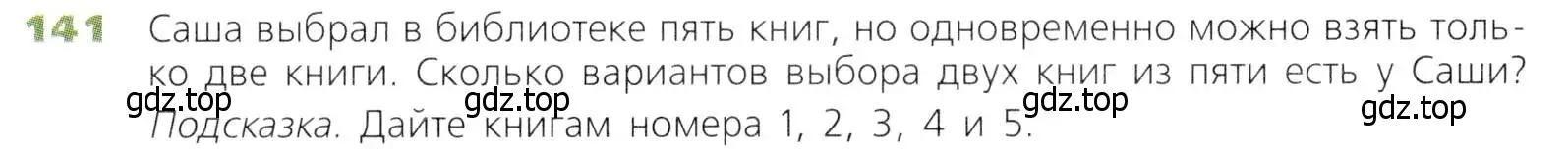 141 Саша выбрал в библиотеке пять книг, но одновременно можно взять только две книги. Сколько вариантов выбора двух книг из пяти есть у Саши?

gdz.top gdz.top gdz.top gdz.top

Подсказка. Дайте книгам номера 1, 2, 3, 4 и 5.